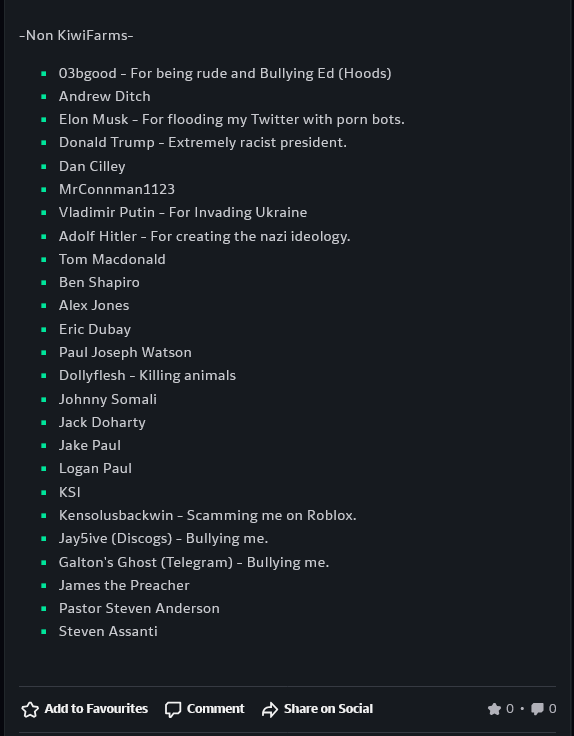 -Non KiwiFarms-

- 03bgood - For being rude and Bullying Ed (Hoods)
- Andrew Ditch
- Elon Musk - For flooding my Twitter with porn bots.
- Donald Trump - Extremely racist president.
- Dan Cilley
- MrConnman1123
- Vladimir Putin - For Invading Ukraine
- Adolf Hitler - For creating the nazi ideology.
- Tom Macdonald
- Ben Shapiro
- Alex Jones
- Eric Dubay
- Paul Joseph Watson
- Dollyflesh - Killing animals
- Johnny Somali
- Jack Doharty
- Jake Paul
- Logan Paul
- KSI
- Kensolusbackwin - Scamming me on Roblox.
- Jay5ive (Discogs) - Bullying me.
- Galton's Ghost (Telegram) - Bullying me.
- James the Preacher
- Pastor Steven Anderson
- Steven Assanti

Add to Favourites Comment Share on Social 0 • 0